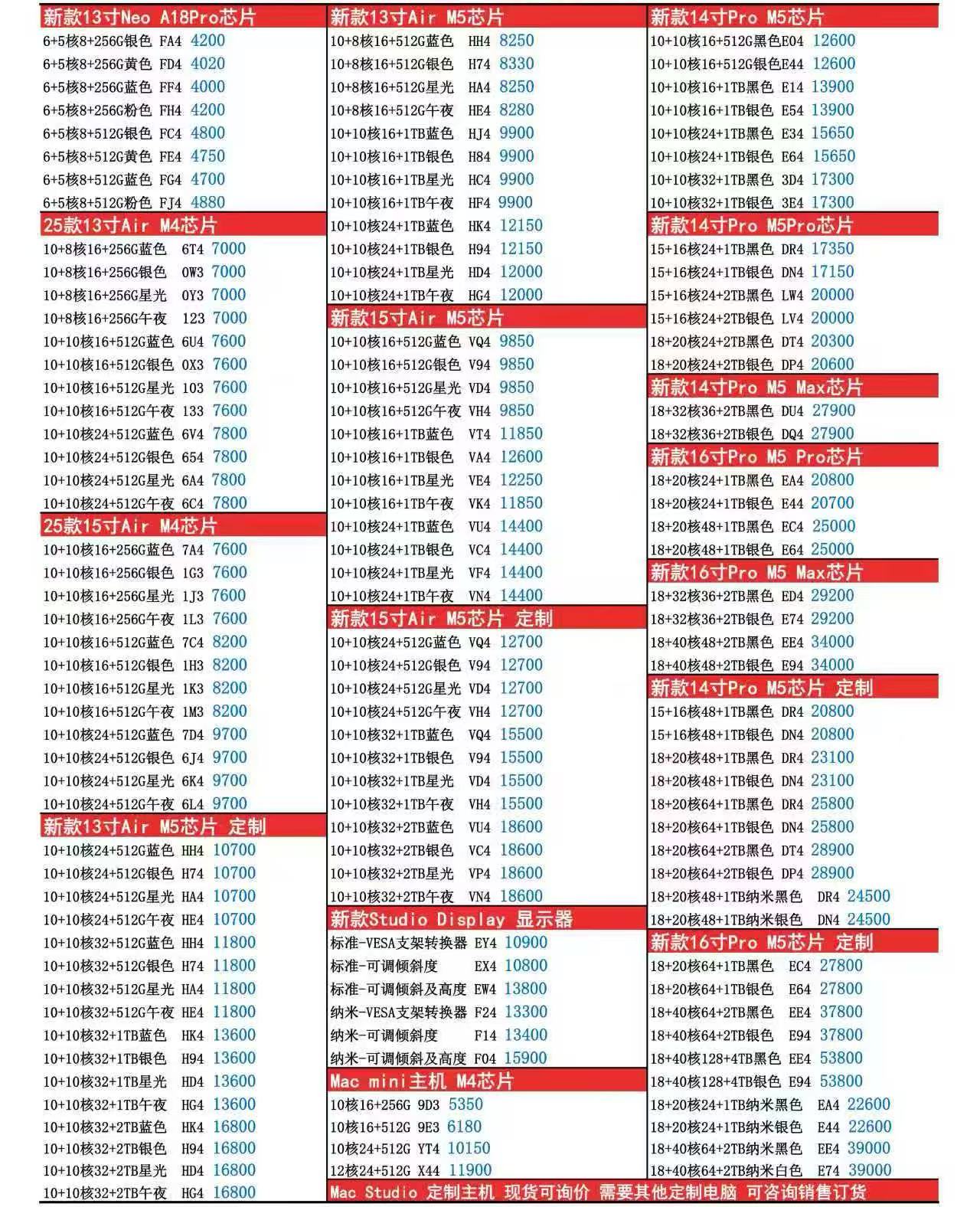 新款13寸Neo A18Pro芯片
6+5核8+256G银色 FA4 4200
6+5核8+256G黄色 FD4 4020
6+5核8+256G蓝色 FF4 4000
6+5核8+256G粉色 FH4 4200
6+5核8+512G银色 FC4 4800
6+5核8+512G黄色 FE4 4750
6+5核8+512G蓝色 FG4 4700
6+5核8+512G粉色 FJ4 4880

25款13寸Air M4芯片
10+8核16+256G蓝色 6T4 7000
10+8核16+256G银色 0W3 7000
10+8核16+256G星光 0Y3 7000
10+8核16+256G午夜 123 7000
10+10核16+512G蓝色 6U4 7600
10+10核16+512G银色 0X3 7600
10+10核16+512G星光 103 7600
10+10核16+512G午夜 133 7600
10+10核24+512G蓝色 6V4 7800
10+10核24+512G银色 654 7800
10+10核24+512G星光 6A4 7800
10+10核24+512G午夜 6C4 7800

25款15寸Air M4芯片
10+10核16+256G蓝色 7A4 7600
10+10核16+256G银色 1G3 7600
10+10核16+256G星光 1J3 7600
10+10核16+256G午夜 1L3 7600
10+10核16+512G蓝色 7C4 8200
10+10核16+512G银色 1H3 8200
10+10核16+512G星光 1K3 8200
10+10核16+512G午夜 1M3 8200
10+10核24+512G蓝色 7D4 9700
10+10核24+512G银色 6J4 9700
10+10核24+512G星光 6K4 9700
10+10核24+512G午夜 6L4 9700

新款13寸Air M5芯片 定制
10+10核24+512G蓝色 HH4 10700
10+10核24+512G银色 H74 10700
10+10核24+512G星光 HA4 10700
10+10核24+512G午夜 HE4 10700
10+10核32+512G蓝色 HH4 11800
10+10核32+512G银色 H74 11800
10+10核32+512G星光 HA4 11800
10+10核32+512G午夜 HE4 11800
10+10核32+1TB蓝色 HK4 13600
10+10核32+1TB银色 H94 13600
10+10核32+1TB星光 HD4 13600
10+10核32+1TB午夜 HG4 13600
10+10核32+2TB蓝色 HK4 16800
10+10核32+2TB银色 H94 16800
10+10核32+2TB星光 HD4 16800
10+10核32+2TB午夜 HG4 16800

新款13寸Air M5芯片
10+8核16+512G蓝色 HH4 8250
10+8核16+512G银色 H74 8330
10+8核16+512G星光 HA4 8250
10+8核16+512G午夜 HE4 8280
10+10核16+1TB蓝色 HJ4 9900
10+10核16+1TB银色 H84 9900
10+10核16+1TB星光 HC4 9900
10+10核16+1TB午夜 HF4 9900
10+10核24+1TB蓝色 HK4 12150
10+10核24+1TB银色 H94 12150
10+10核24+1TB星光 HD4 12000
10+10核24+1TB午夜 HG4 12000

新款15寸Air M5芯片
10+10核16+512G蓝色 VQ4 9850
10+10核16+512G银色 V94 9850
10+10核16+512G星光 VD4 9850
10+10核16+512G午夜 VH4 9850
10+10核16+1TB蓝色 VT4 11850
10+10核16+1TB银色 VA4 12600
10+10核16+1TB星光 VE4 12250
10+10核16+1TB午夜 VK4 11850
10+10核24+1TB蓝色 VU4 14400
10+10核24+1TB银色 VC4 14400
10+10核24+1TB星光 VF4 14400
10+10核24+1TB午夜 VN4 14400

新款15寸Air M5芯片 定制
10+10核24+512G蓝色 VQ4 12700
10+10核24+512G银色 V94 12700
10+10核24+512G星光 VD4 12700
10+10核24+512G午夜 VH4 12700
10+10核32+1TB蓝色 VQ4 15500
10+10核32+1TB银色 V94 15500
10+10核32+1TB星光 VD4 15500
10+10核32+1TB午夜 VH4 15500
10+10核32+2TB蓝色 VU4 18600
10+10核32+2TB银色 VC4 18600
10+10核32+2TB星光 VP4 18600
10+10核32+2TB午夜 VN4 18600

新款Studio Display 显示器
标准-VESA支架转换器 EY4 10900
标准-可调倾斜度 EX4 10800
标准-可调倾斜及高度 EW4 13800
纳米-VESA支架转换器 F24 13300
纳米-可调倾斜度 F14 13400
纳米-可调倾斜及高度 F04 15900

Mac mini主机 M4芯片
10核16+256G 9D3 5350
10核16+512G 9E3 6180
10核24+512G YT4 10150
12核24+512G X44 11900

新款14寸Pro M5芯片
10+10核16+512G黑色E04 12600
10+10核16+512G银色E44 12600
10+10核16+1TB黑色 E14 13900
10+10核16+1TB银色 E54 13900
10+10核24+1TB黑色 E34 15650
10+10核24+1TB银色 E64 15650
10+10核32+1TB黑色 3D4 17300
10+10核32+1TB银色 3E4 17300

新款14寸Pro M5Pro芯片
15+16核24+1TB黑色 DR4 17350
15+16核24+1TB银色 DN4 17150
15+16核24+2TB黑色 LW4 20000
15+16核24+2TB银色 LV4 20000
18+20核24+2TB黑色 DT4 20300
18+20核24+2TB银色 DP4 20600

新款14寸Pro M5 Max芯片
18+32核36+2TB黑色 DU4 27900
18+32核36+2TB银色 DQ4 27900

新款16寸Pro M5 Pro芯片
18+20核24+1TB黑色 EA4 20800
18+20核24+1TB银色 E44 20700
18+20核48+1TB黑色 EC4 25000
18+20核48+1TB银色 E64 25000

新款16寸Pro M5 Max芯片
18+32核36+2TB黑色 ED4 29200
18+32核36+2TB银色 E74 29200
18+40核48+2TB黑色 EE4 34000
18+40核48+2TB银色 E94 34000

新款14寸Pro M5芯片 定制
15+16核48+1TB黑色 DR4 20800
15+16核48+1TB银色 DN4 20800
18+20核48+1TB黑色 DR4 23100
18+20核48+1TB银色 DN4 23100
18+20核64+1TB黑色 DR4 25800
18+20核64+1TB银色 DN4 25800
18+20核64+2TB黑色 DT4 28900
18+20核64+2TB银色 DP4 28900
18+20核48+1TB纳米黑色 DR4 24500
18+20核48+1TB纳米银色 DN4 24500

新款16寸Pro M5芯片 定制
18+20核64+1TB黑色 EC4 27800
18+20核64+1TB银色 E64 27800
18+40核64+2TB黑色 EE4 37800
18+40核64+2TB银色 E94 37800
18+40核128+4TB黑色 EE4 53800
18+40核128+4TB银色 E94 53800
18+20核24+1TB纳米黑色 EA4 22600
18+20核24+1TB纳米银色 E44 22600
18+40核64+2TB纳米黑色 EE4 39000
18+40核64+2TB纳米白色 E74 39000

Mac Studio 定制主机 现货可询价 需要其他定制电脑 可咨询销售订货